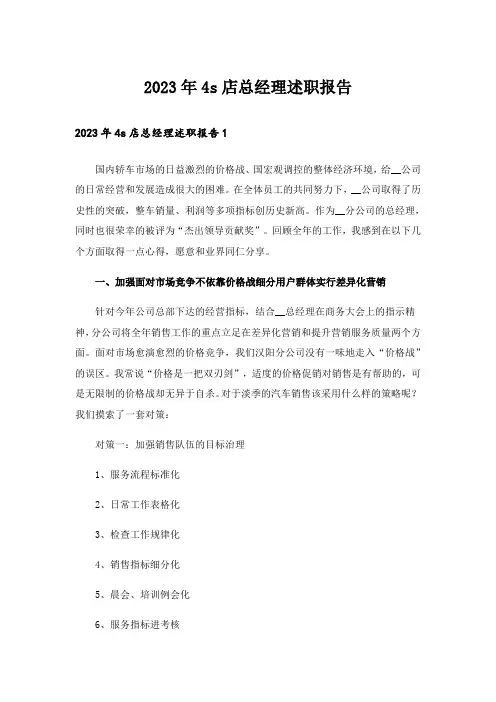 2023年4s店总经理述职报告

2023年4s店总经理述职报告1

国内轿车市场的日益激烈的价格战、国宏观调控的整体经济环境，给__公司的日常经营和发展造成很大的困难。在全体员工的共同努力下，__公司取得了历史性的突破，整车销量、利润等多项指标创历史新高。作为__分公司的总经理，同时也很荣幸的被评为“杰出领导贡献奖”。回顾全年的工作，我感到在以下几个方面取得一点心得，愿意和业界同仁分享。

一、加强面对市场竞争不依靠价格战细分用户群体实行差异化营销

针对今年公司总部下达的经营指标，结合__总经理在商务大会上的指示精神，分公司将全年销售工作的重点立足在差异化营销和提升营销服务质量两个方面。面对市场愈演愈烈的价格竞争，我们汉阳分公司没有一味地走入“价格战”的误区。我常说“价格是一把双刃剑”，适度的价格促销对销售是有帮助的，可是无限制的价格战却无异于自杀。对于淡季的汽车销售该采用什么样的策略呢？我们摸索了一套对策：

对策一：加强销售队伍的目标治理

1、服务流程标准化

2、日常工作表格化

3、检查工作规律化

4、销售指标细分化

5、晨会、培训例会化

6、服务指标进考核